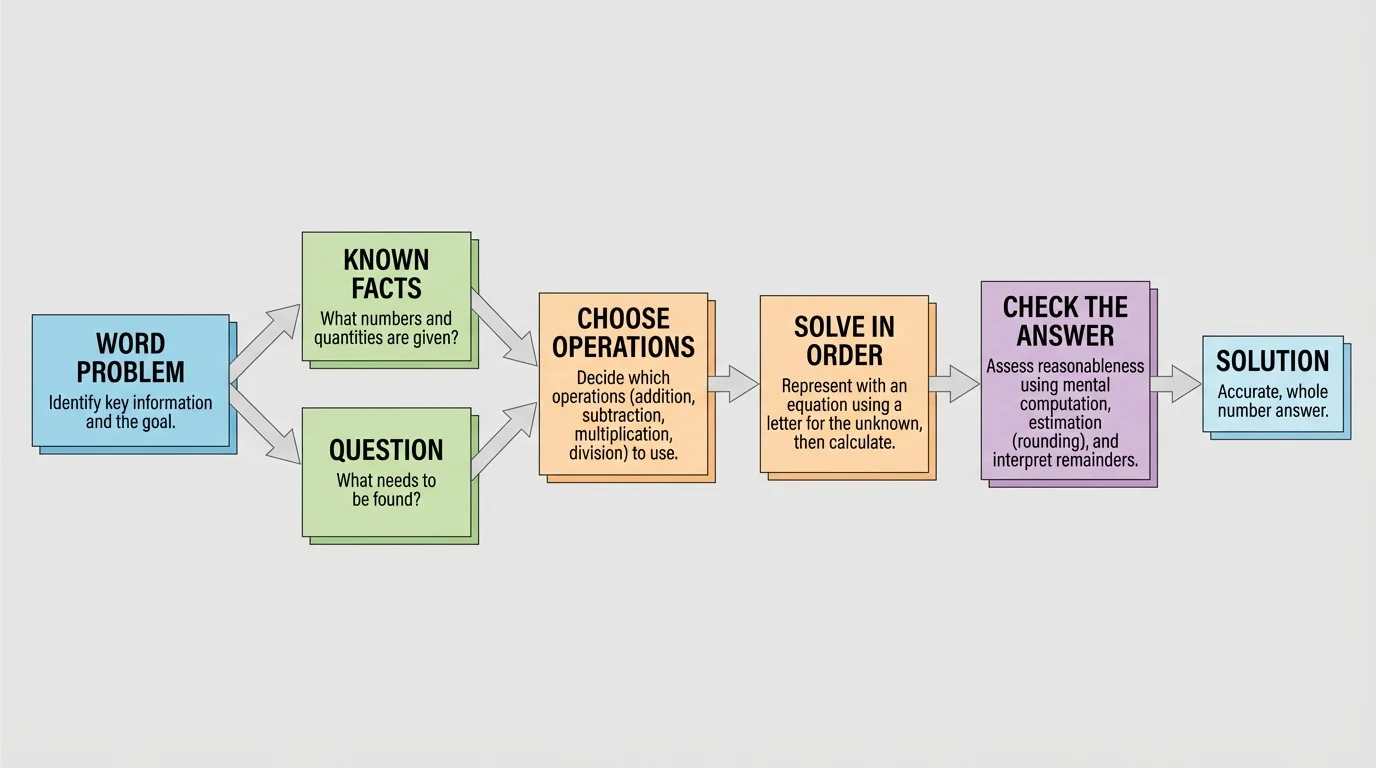 WORD PROBLEM
Identify key information and the goal.

KNOWN FACTS
What numbers and quantities are given?

QUESTION
What needs to be found?

CHOOSE OPERATIONS
Decide which operations (addition, subtraction, multiplication, division) to use.

SOLVE IN ORDER
Represent with an equation using a letter for the unknown, then calculate.

CHECK THE ANSWER
Assess reasonableness using mental computation, estimation (rounding), and interpret remainders.

SOLUTION
Accurate, whole number answer.